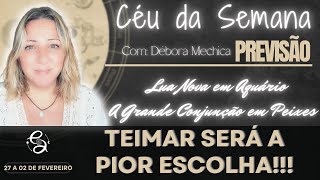 Céu da Semana

Com: Débora Mechica PREVISÃO

Lua Nova em Aquário

A Grande Conjunção em Peixes

TEIMAR SERÁ A PIOR ESCOLHA!!!

27 A 02 DE FEVEREIRO